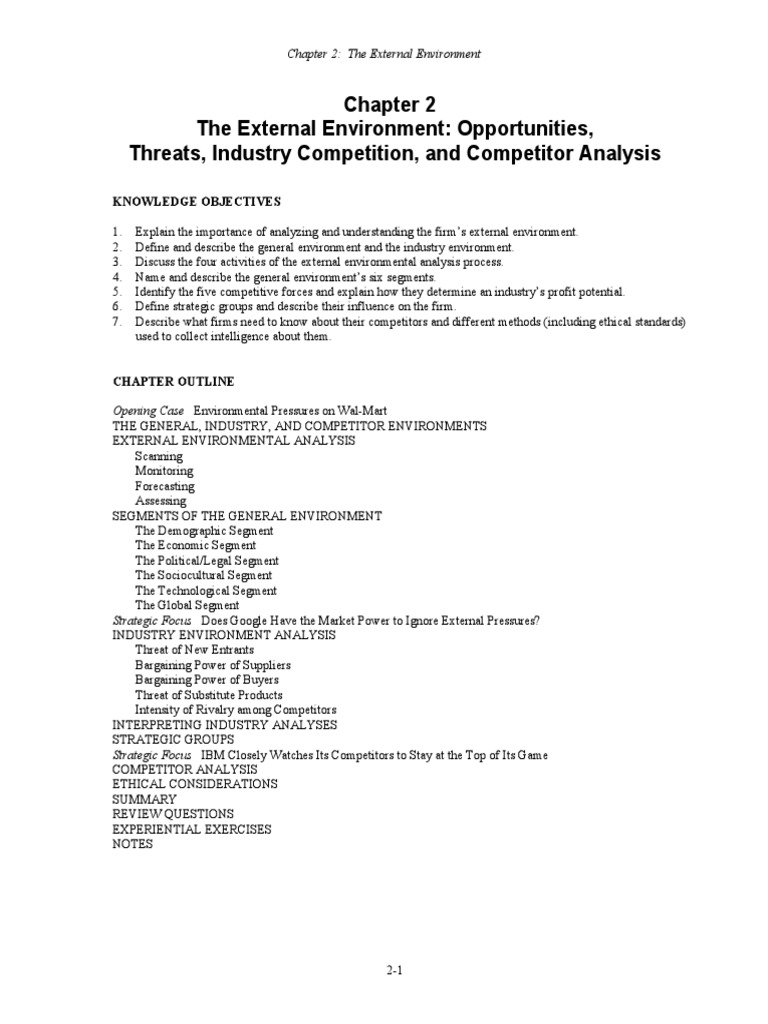 Chapter 2: The External Environment

Chapter 2
The External Environment: Opportunities, Threats, Industry Competition, and Competitor Analysis

KNOWLEDGE OBJECTIVES

1. Explain the importance of analyzing and understanding the firm's external environment.
2. Define and describe the general environment and the industry environment.
3. Discuss the four activities of the external environmental analysis process.
4. Name and describe the general environment's six segments.
5. Identify the five competitive forces and explain how they determine an industry's profit potential.
6. Define strategic groups and describe their influence on the firm.
7. Describe what firms need to know about their competitors and different methods (including ethical standards) used to collect intelligence about them.

CHAPTER OUTLINE

Opening Case Environmental Pressures on Wal-Mart
THE GENERAL, INDUSTRY, AND COMPETITOR ENVIRONMENTS
EXTERNAL ENVIRONMENTAL ANALYSIS
Scanning
Monitoring
Forecasting
Assessing
SEGMENTS OF THE GENERAL ENVIRONMENT
The Demographic Segment
The Economic Segment
The Political/Legal Segment
The Sociocultural Segment
The Technological Segment
The Global Segment
Strategic Focus Does Google Have the Market Power to Ignore External Pressures?
INDUSTRY ENVIRONMENT ANALYSIS
Threat of New Entrants
Bargaining Power of Suppliers
Bargaining Power of Buyers
Threat of Substitute Products
Intensity of Rivalry among Competitors
INTERPRETING INDUSTRY ANALYSES
STRATEGIC GROUPS
Strategic Focus IBM Closely Watches Its Competitors to Stay at the Top of Its Game
COMPETITOR ANALYSIS
ETHICAL CONSIDERATIONS
SUMMARY
REVIEW QUESTIONS
EXPERIENTIAL EXERCISES
NOTES

2-1